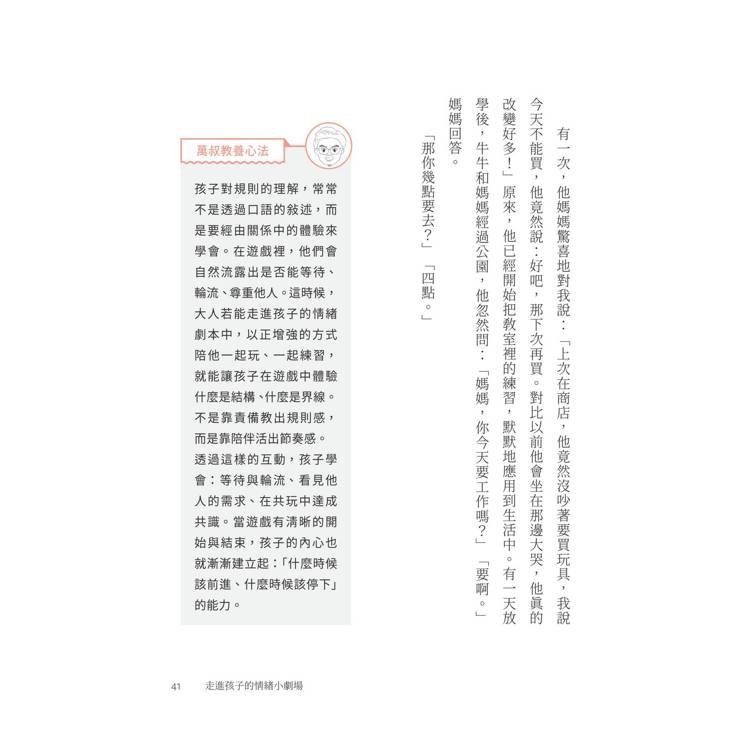 有一次，他媽媽驚喜地對我說：「上次在商店，他竟然沒吵著要買玩具，我說今天不能買，他竟然說：好吧，那下次再買。對比以前他會坐在那邊大哭，他真的改變好多！」原來，他已經開始把教室裡的練習，默默地應用到生活中。有一天放學後，牛牛和媽媽經過公園，他忽然問：「媽媽，你今天要工作嗎？」「要啊。」媽媽回答。

「那你幾點要去？」「四點。」

萬叔教養心法

孩子對規則的理解，常常不是透過口語的敘述，而是要經由關係中的體驗來學會。在遊戲裡，他們會自然流露出是否能等待、輪流、尊重他人。這時候，大人若能走進孩子的情緒劇本中，以正增強的方式陪他一起玩、一起練習，就能讓孩子在遊戲中體驗什麼是結構、什麼是界線。不是靠責備教出規則感，而是靠陪伴活出節奏感。

透過這樣的互動，孩子學會：等待與輪流、看見他人的需求、在共玩中達成共識。當遊戲有清晰的開始與結束，孩子的內心也就漸漸建立起：「什麼時候該前進、什麼時候該停下」的能力。

41 走進孩子的情緒小劇場